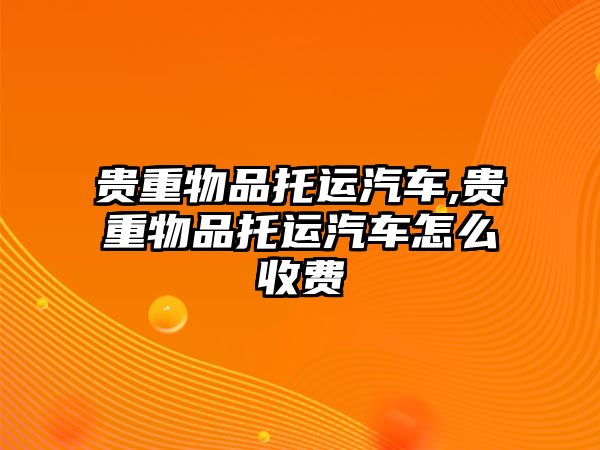 贵重物品托运汽车,贵重物品托运汽车怎么收费